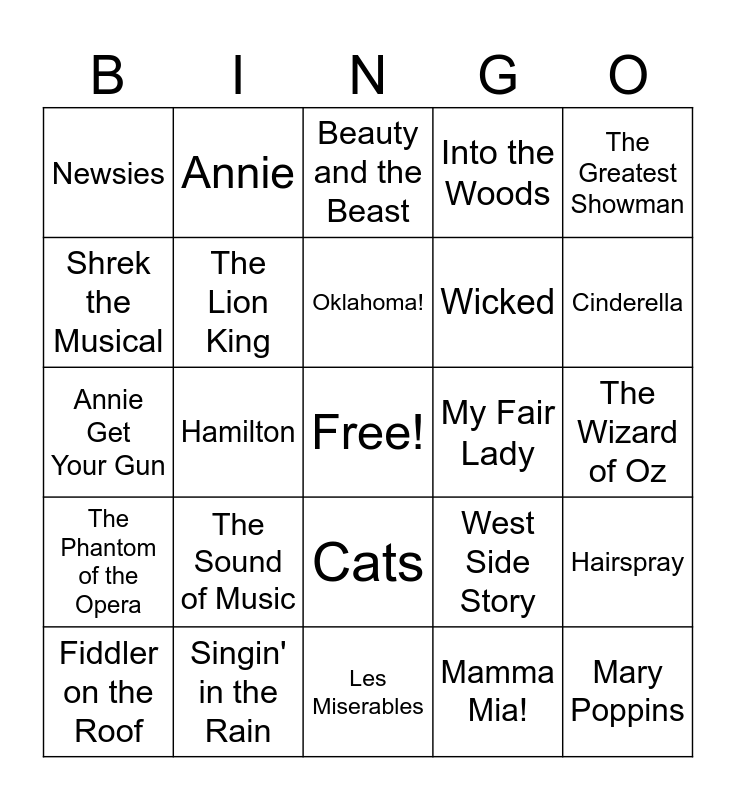 | B | I | N | G | O |
|---|---|---|---|---|
| Newsies | Annie | Beauty and the Beast | Into the Woods | The Greatest Showman |
| Shrek the Musical | The Lion King | Oklahoma! | Wicked | Cinderella |
| Annie Get Your Gun | Hamilton | Free! | My Fair Lady | The Wizard of Oz |
| The Phantom of the Opera | The Sound of Music | Cats | West Side Story | Hairspray |
| Fiddler on the Roof | Singin' in the Rain | Les Miserables | Mamma Mia! | Mary Poppins |